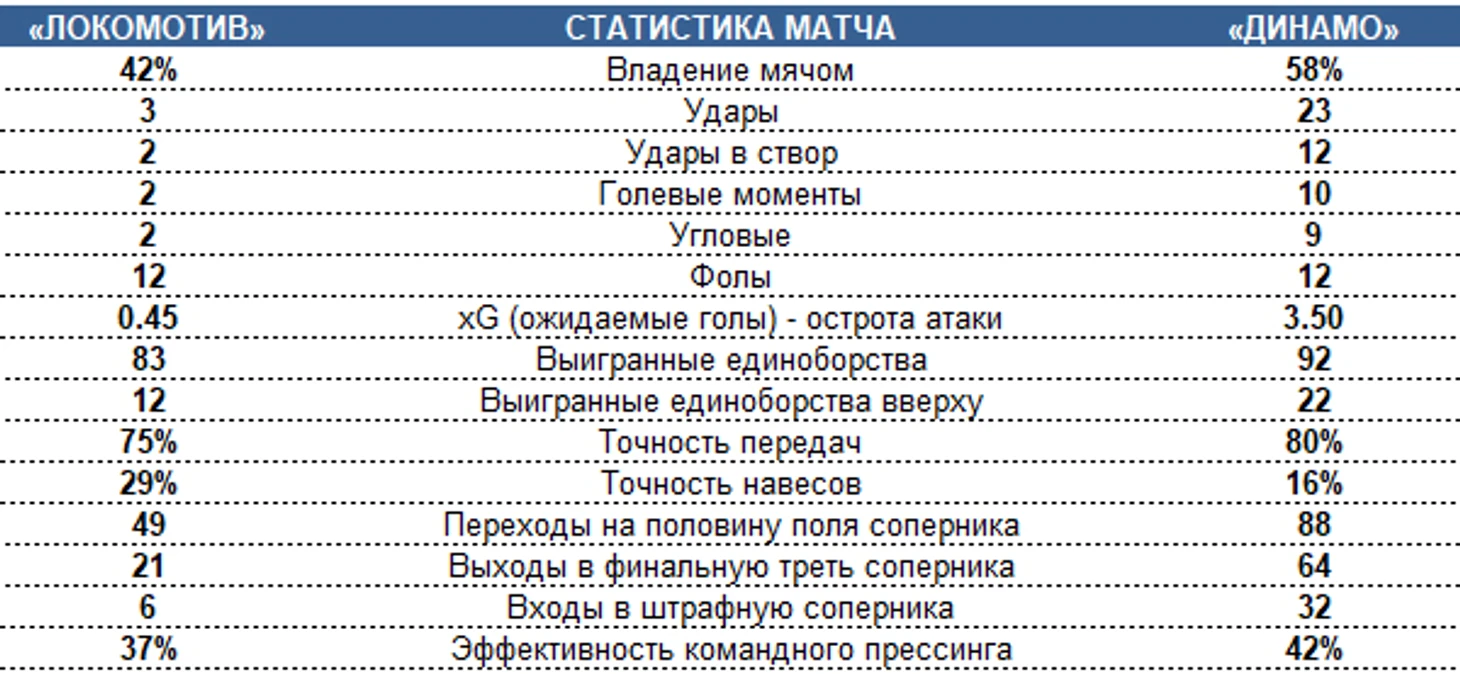 | «ЛОКОМОТИВ» | СТАТИСТИКА МАТЧА | «ДИНАМО» |
|---|---|---|
| 42% | Владение мячом | 58% |
| 3 | Удары | 23 |
| 2 | Удары в створ | 12 |
| 2 | Голевые моменты | 10 |
| 2 | Угловые | 9 |
| 12 | Фолы | 12 |
| 0.45 | xG (ожидаемые голы) - острота атаки | 3.50 |
| 83 | Выигранные единоборства | 92 |
| 12 | Выигранные единоборства вверху | 22 |
| 75% | Точность передач | 80% |
| 29% | Точность навесов | 16% |
| 49 | Переходы на половину поля соперника | 88 |
| 21 | Выходы в финальную треть соперника | 64 |
| 6 | Входы в штрафную соперника | 32 |
| 37% | Эффективность командного прессинга | 42% |